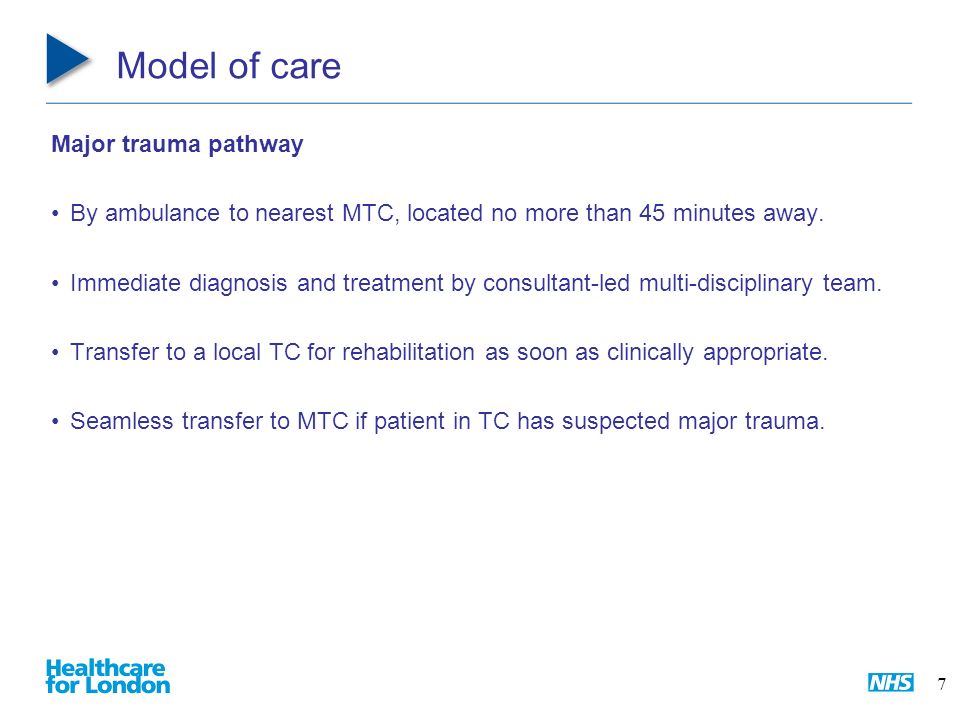 Model of care

Major trauma pathway

• By ambulance to nearest MTC, located no more than 45 minutes away.

• Immediate diagnosis and treatment by consultant-led multi-disciplinary team.

• Transfer to a local TC for rehabilitation as soon as clinically appropriate.

• Seamless transfer to MTC if patient in TC has suspected major trauma.

Healthcare for London

NHS

7